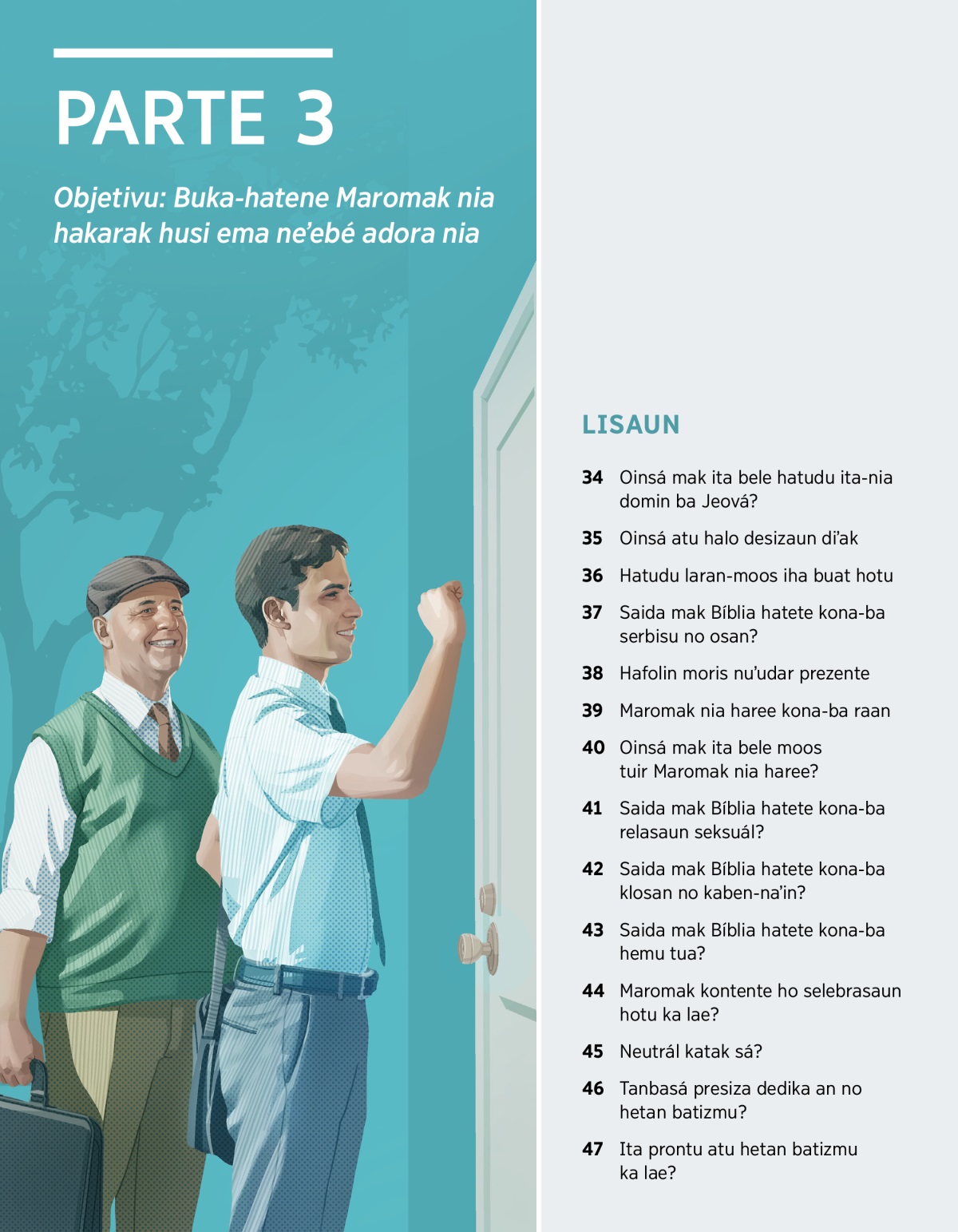 PARTE 3

Objetivu: Buka-hatene Maromak nia hakarak husi ema ne’ebé adora nia

LISAUN

34 Oinsá mak ita bele hatudu ita-nia domin ba Jeová?

35 Oinsá atu halo desizaun di’ak

36 Hatudu laran-moos iha buat hotu

37 Saida mak Bíblia hatete kona-ba serbisu no osan?

38 Hafolin moris nu’udar prezente

39 Maromak nia haree kona-ba raan

40 Oinsá mak ita bele moos tuir Maromak nia haree?

41 Saida mak Bíblia hatete kona-ba relasaun seksuál?

42 Saida mak Bíblia hatete kona-ba klosan no kaben-na’in?

43 Saida mak Bíblia hatete kona-ba hemu tua?

44 Maromak kontente ho selebrasaun hotu ka lae?

45 Neutrál katak sá?

46 Tanbasá presiza dedika an no hetan batizmu?

47 Ita prontu atu hetan batizmu ka lae?